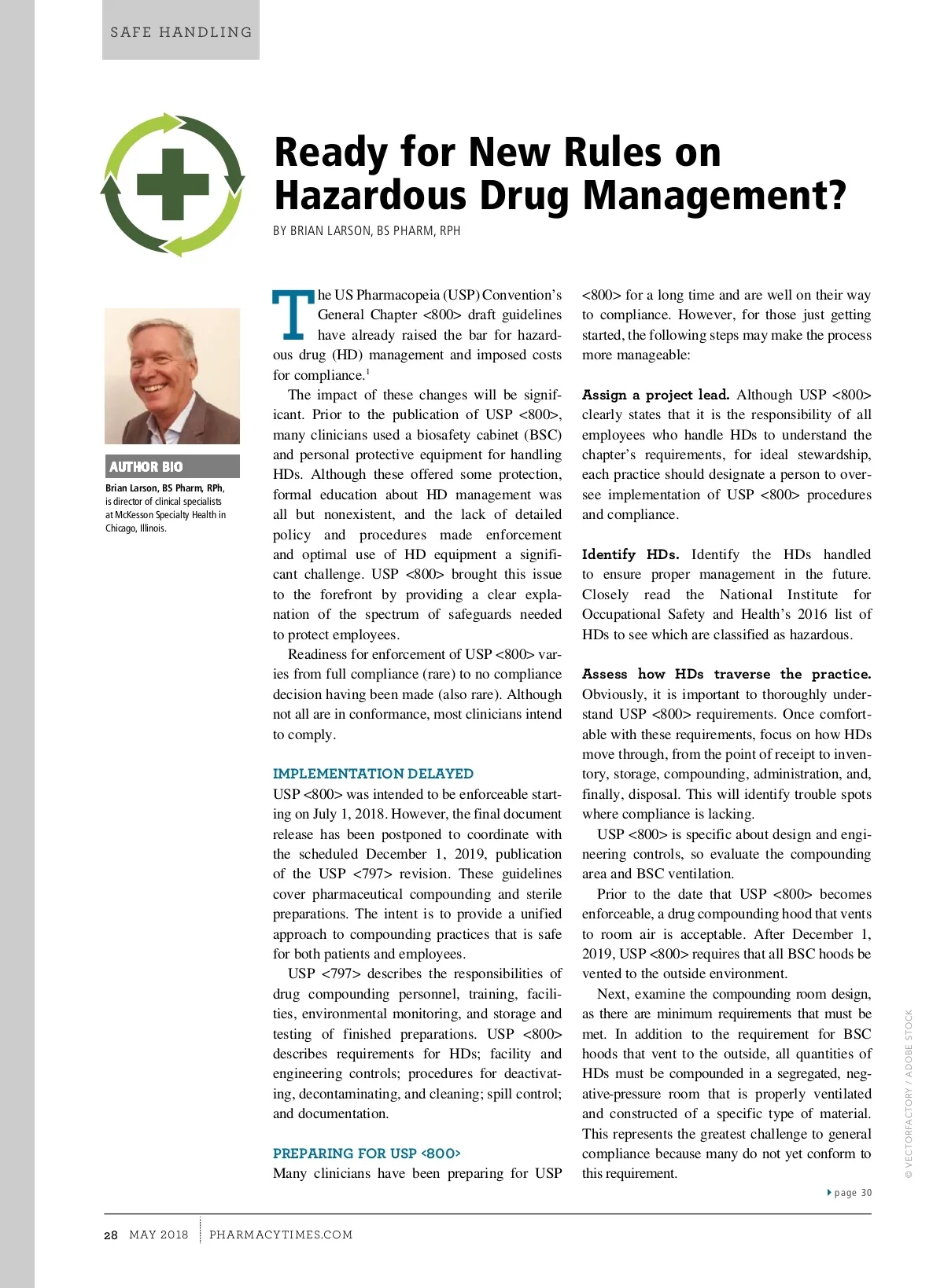 SAFE HANDLING

Ready for New Rules on Hazardous Drug Management?

BY BRIAN LARSON, BS PHARM, RPH

AUTHOR BIO

Brian Larson, BS Pharm, RPh, is director of clinical specialists at McKesson Specialty Health in Chicago, Illinois.

The US Pharmacopeia (USP) Convention's General Chapter <800> draft guidelines have already raised the bar for hazardous drug (HD) management and imposed costs for compliance.$^1$

The impact of these changes will be significant. Prior to the publication of USP <800>, many clinicians used a biosafety cabinet (BSC) and personal protective equipment for handling HDs. Although these offered some protection, formal education about HD management was all but nonexistent, and the lack of detailed policy and procedures made enforcement and optimal use of HD equipment a significant challenge. USP <800> brought this issue to the forefront by providing a clear explanation of the spectrum of safeguards needed to protect employees.

Readiness for enforcement of USP <800> varies from full compliance (rare) to no compliance decision having been made (also rare). Although not all are in conformance, most clinicians intend to comply.

IMPLEMENTATION DELAYED

USP <800> was intended to be enforceable starting on July 1, 2018. However, the final document release has been postponed to coordinate with the scheduled December 1, 2019, publication of the USP <797> revision. These guidelines cover pharmaceutical compounding and sterile preparations. The intent is to provide a unified approach to compounding practices that is safe for both patients and employees.

USP <797> describes the responsibilities of drug compounding personnel, training, facilities, environmental monitoring, and storage and testing of finished preparations. USP <800> describes requirements for HDs; facility and engineering controls; procedures for deactivating, decontaminating, and cleaning; spill control; and documentation.

PREPARING FOR USP <800>

Many clinicians have been preparing for USP <800> for a long time and are well on their way to compliance. However, for those just getting started, the following steps may make the process more manageable:

Assign a project lead. Although USP <800> clearly states that it is the responsibility of all employees who handle HDs to understand the chapter's requirements, for ideal stewardship, each practice should designate a person to oversee implementation of USP <800> procedures and compliance.

Identify HDs. Identify the HDs handled to ensure proper management in the future. Closely read the National Institute for Occupational Safety and Health's 2016 list of HDs to see which are classified as hazardous.

Assess how HDs traverse the practice. Obviously, it is important to thoroughly understand USP <800> requirements. Once comfortable with these requirements, focus on how HDs move through, from the point of receipt to inventory, storage, compounding, administration, and, finally, disposal. This will identify trouble spots where compliance is lacking.

USP <800> is specific about design and engineering controls, so evaluate the compounding area and BSC ventilation.

Prior to the date that USP <800> becomes enforceable, a drug compounding hood that vents to room air is acceptable. After December 1, 2019, USP <800> requires that all BSC hoods be vented to the outside environment.

Next, examine the compounding room design, as there are minimum requirements that must be met. In addition to the requirement for BSC hoods that vent to the outside, all quantities of HDs must be compounded in a segregated, negative-pressure room that is properly ventilated and constructed of a specific type of material. This represents the greatest challenge to general compliance because many do not yet conform to this requirement.

page 30

© VECTORFACTORY / ADOBE STOCK

28 MAY 2018 PHARMACYTIMES.COM